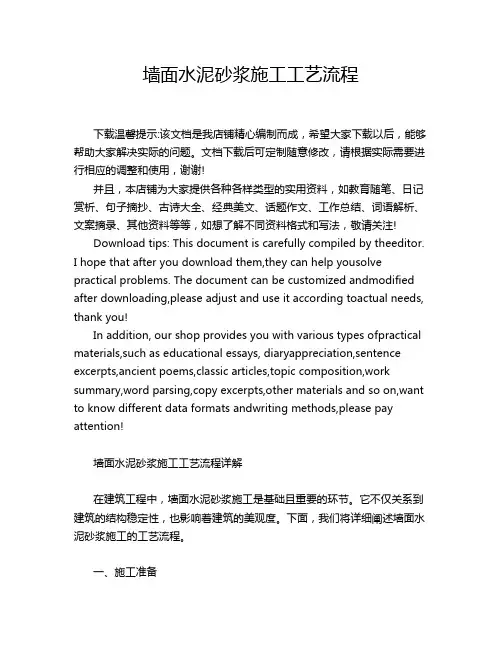 墙面水泥砂浆施工工艺流程

下载温馨提示:该文档是我店铺精心编制而成，希望大家下载以后，能够帮助大家解决实际的问题。文档下载后可定制随意修改，请根据实际需要进行相应的调整和使用，谢谢!

并且，本店铺为大家提供各种各样类型的实用资料，如教育随笔、日记赏析、句子摘抄、古诗大全、经典美文、话题作文、工作总结、词语解析、文案摘录、其他资料等等，如想了解不同资料格式和写法，敬请关注!

Download tips: This document is carefully compiled by theeditor. I hope that after you download them,they can help yousolve practical problems. The document can be customized andmodified after downloading,please adjust and use it according toactual needs, thank you!

In addition, our shop provides you with various types ofpractical materials,such as educational essays, diaryappreciation,sentence excerpts,ancient poems,classic articles,topic composition,work summary,word parsing,copy excerpts,other materials and so on,want to know different data formats andwriting methods,please pay attention!

墙面水泥砂浆施工工艺流程详解

在建筑工程中，墙面水泥砂浆施工是基础且重要的环节。它不仅关系到建筑的结构稳定性，也影响着建筑的美观度。下面，我们将详细阐述墙面水泥砂浆施工的工艺流程。

一、施工准备